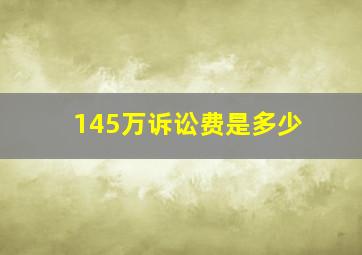 145万诉讼费是多少